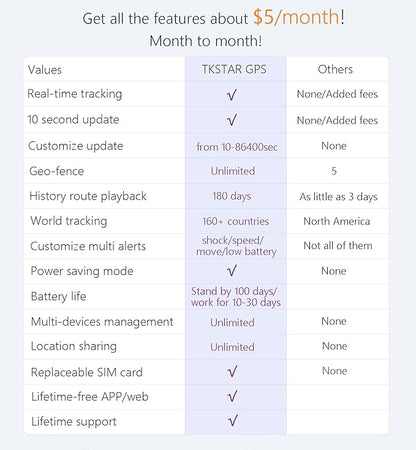 Get all the features about $5/month!
Month to month!

| Values | TKSTAR GPS | Others |
|---|---|---|
| Real-time tracking | √ | None/Added fees |
| 10 second update | √ | None/Added fees |
| Customize update | from 10-86400sec | None |
| Geo-fence | Unlimited | 5 |
| History route playback | 180 days | As little as 3 days |
| World tracking | 160+ countries | North America |
| Customize multi alerts | shock/speed/ move/low battery | Not all of them |
| Power saving mode | √ | None |
| Battery life | Stand by 100 days/ work for 10-30 days | |
| Multi-devices management | Unlimited | None |
| Location sharing | Unlimited | None |
| Replaceable SIM card | √ | None |
| Lifetime-free APP/web | √ | |
| Lifetime support | √ | |